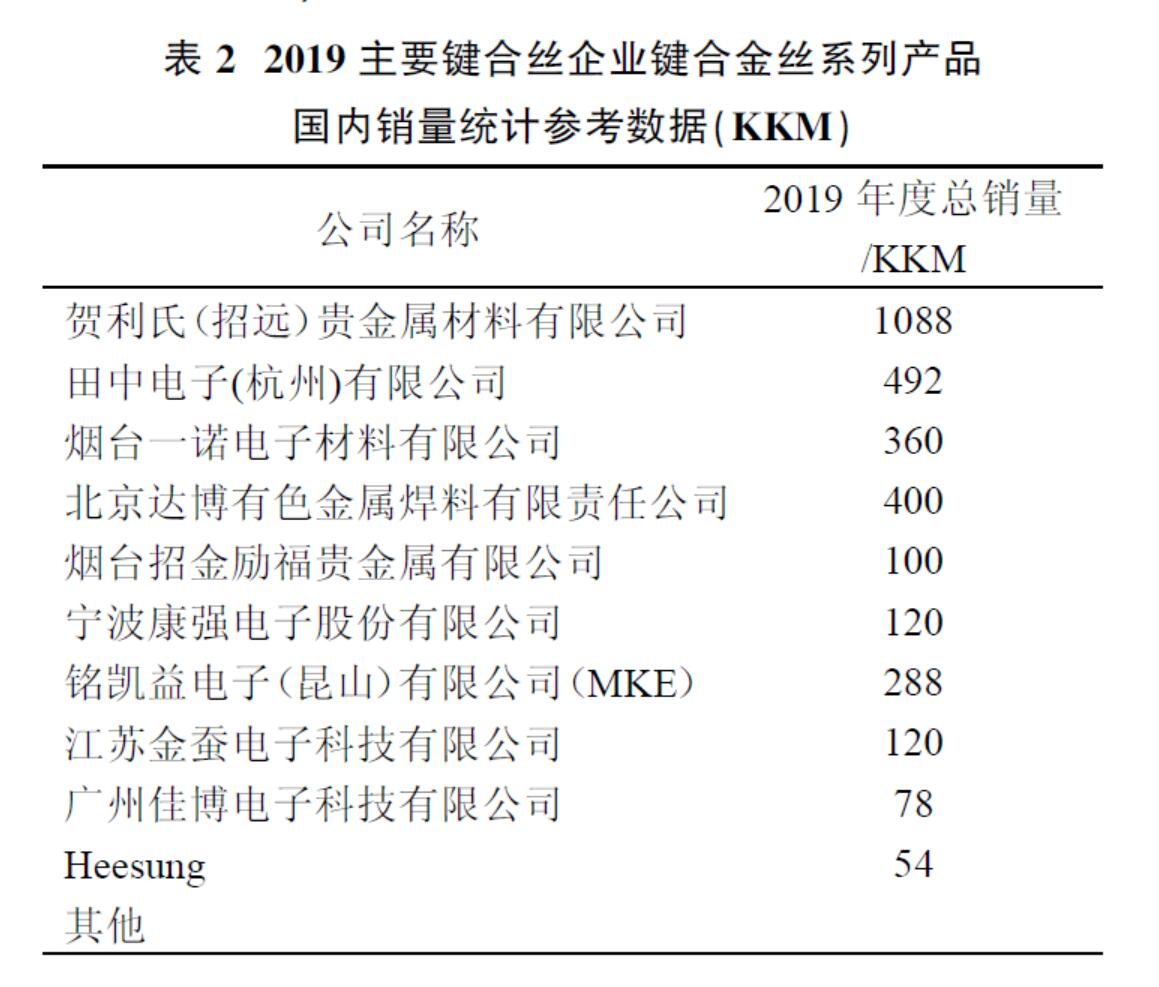 表 2 2019 主要键合丝企业键合金丝系列产品国内销量统计参考数据(KKM)

| 公司名称 | 2019 年度总销量 /KKM |
|---|---|
| 贺利氏(招远)贵金属材料有限公司 | 1088 |
| 田中电子(杭州)有限公司 | 492 |
| 烟台一诺电子材料有限公司 | 360 |
| 北京达博有色金属焊料有限责任公司 | 400 |
| 烟台招金励福贵金属有限公司 | 100 |
| 宁波康强电子股份有限公司 | 120 |
| 铭凯益电子(昆山)有限公司(MKE) | 288 |
| 江苏金蚕电子科技有限公司 | 120 |
| 广州佳博电子科技有限公司 | 78 |
| Heesung | 54 |
| 其他 | |